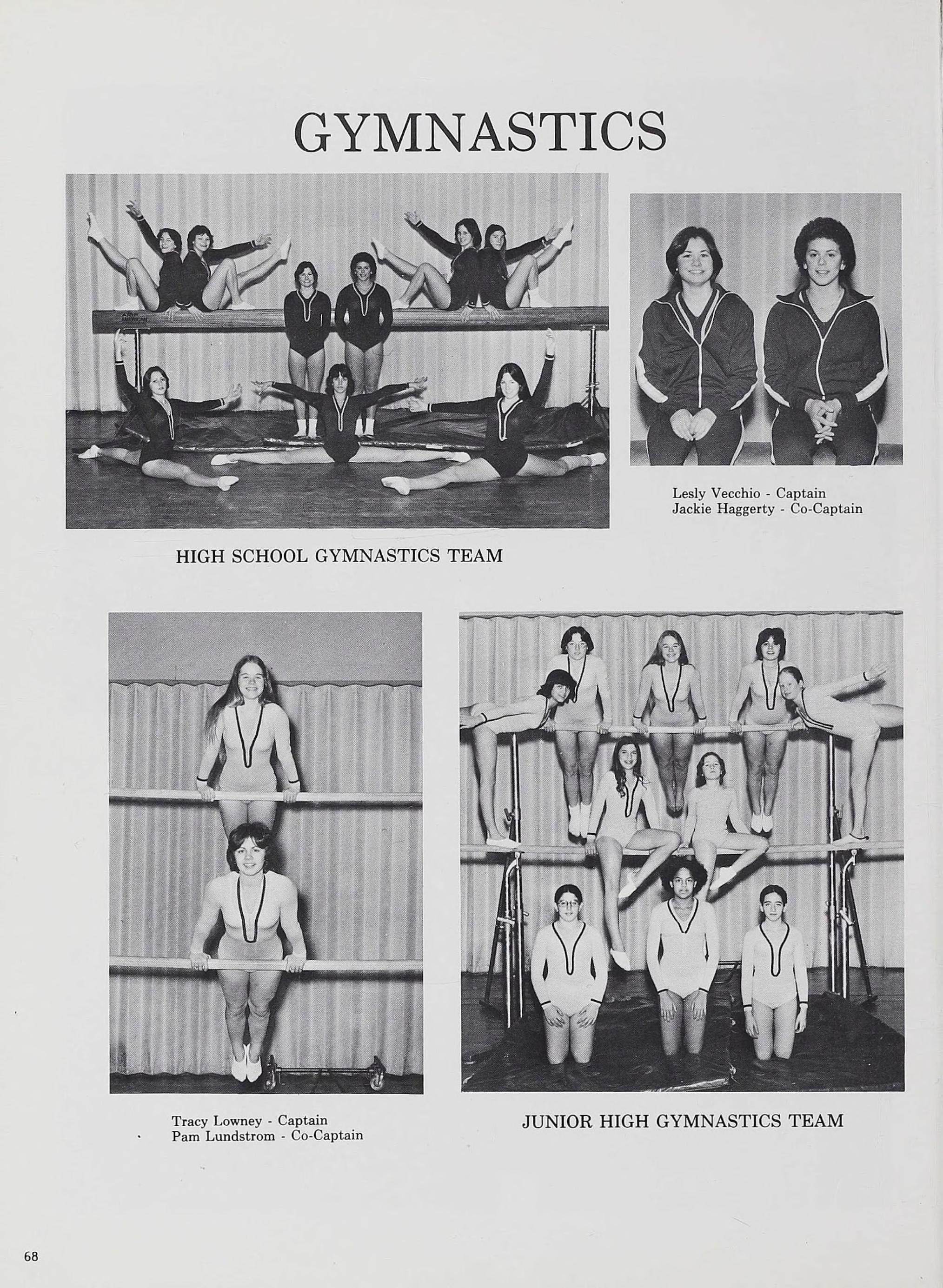 GYMNASTICS

Lesly Vecchio - Captain
Jackie Haggerty - Co-Captain

HIGH SCHOOL GYMNASTICS TEAM

Tracy Lowney - Captain
Pam Lundstrom - Co-Captain

JUNIOR HIGH GYMNASTICS TEAM

68